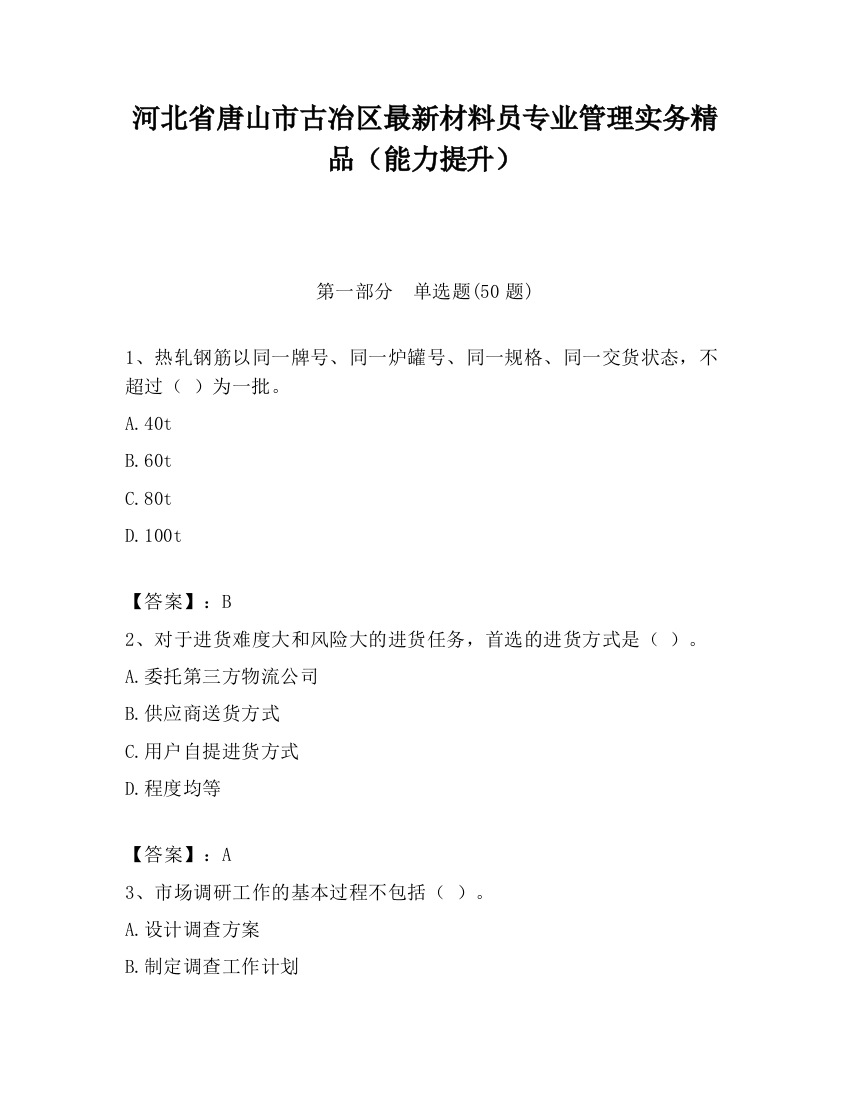 河北省唐山市古冶区最新材料员专业管理实务精品（能力提升）

第一部分　单选题(50 题)

1、热轧钢筋以同一牌号、同一炉罐号、同一规格、同一交货状态，不超过（ ）为一批。

A.40t

B.60t

C.80t

D.100t

【答案】：B

2、对于进货难度大和风险大的进货任务，首选的进货方式是（ ）。

A.委托第三方物流公司

B.供应商送货方式

C.用户自提进货方式

D.程度均等

【答案】：A

3、市场调研工作的基本过程不包括（ ）。

A.设计调查方案

B.制定调查工作计划